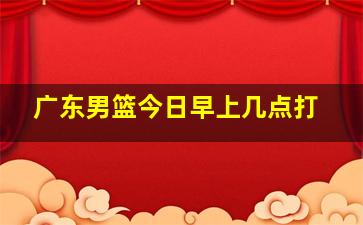 广东男篮今日早上几点打